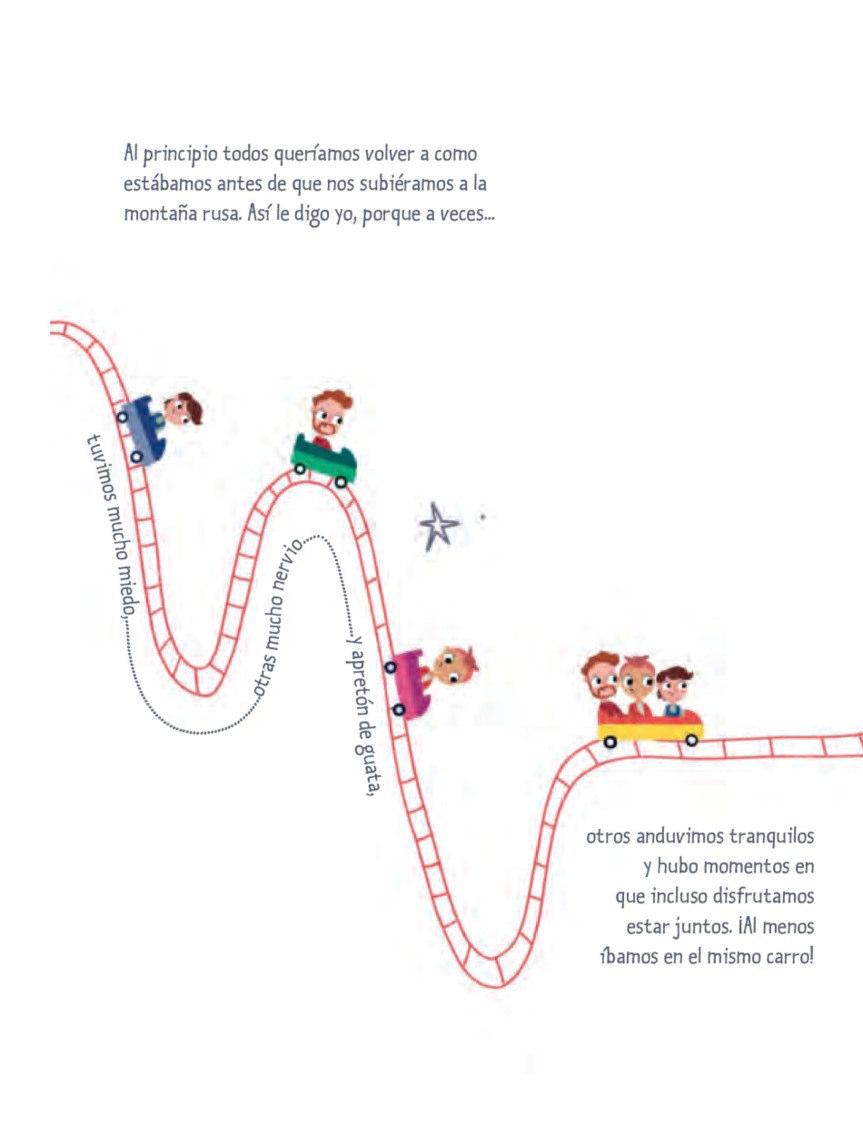 Al principio todos queríamos volver a como estábamos antes de que nos subiéramos a la montaña rusa. Así le digo yo, porque a veces...

tuvimos mucho miedo,

otras mucho nervio

y apretón de guata,

otros anduvimos tranquilos y hubo momentos en que incluso disfrutamos estar juntos. ¡Al menos íbamos en el mismo carro!